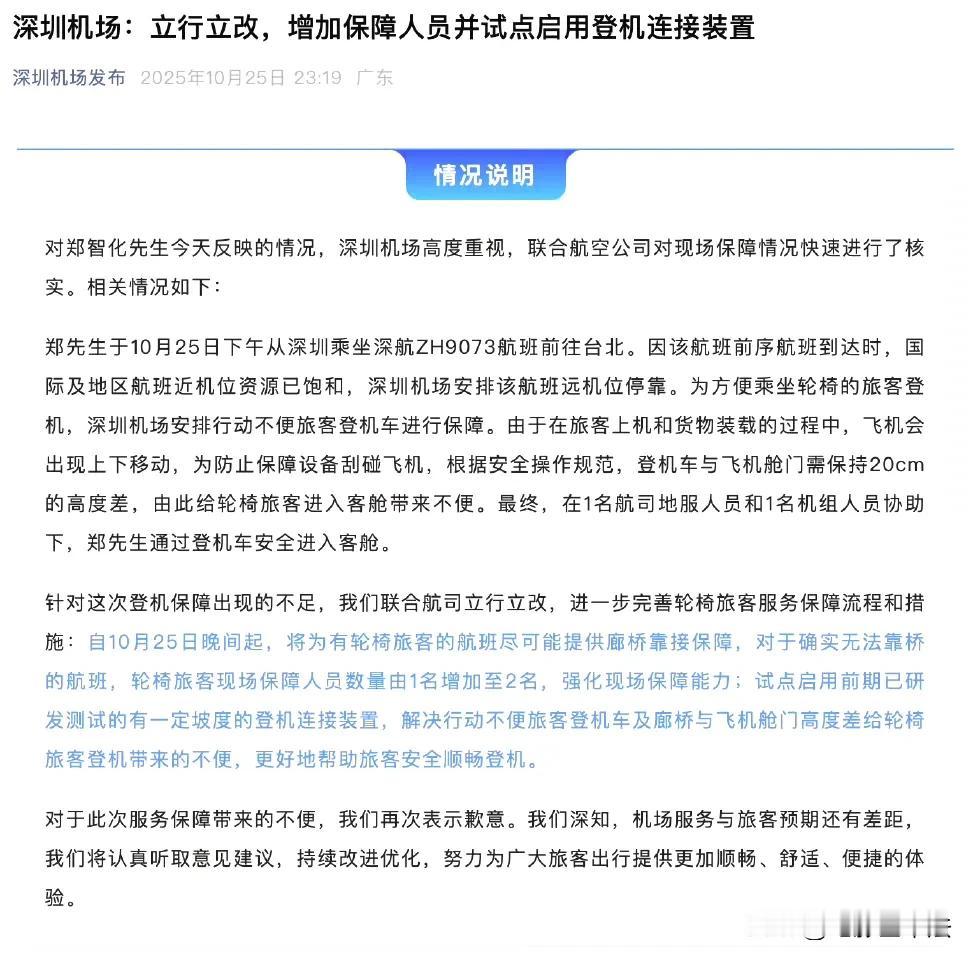 深圳机场：立行立改，增加保障人员并试点启用登机连接装置

深圳机场发布 2025年10月25日 23:19 广东

情况说明

对郑智化先生今天反映的情况，深圳机场高度重视，联合航空公司对现场保障情况快速进行了核实。相关情况如下：

郑先生于10月25日下午从深圳乘坐深航ZH9073航班前往台北。因该航班前序航班到达时，国际及地区航班近机位资源已饱和，深圳机场安排该航班远机位停靠。为方便乘坐轮椅的旅客登机，深圳机场安排行动不便旅客登机车进行保障。由于在旅客上机和货物装载的过程中，飞机会出现上下移动，为防止保障设备刮碰飞机，根据安全操作规范，登机车与飞机舱门需保持20cm的高度差，由此给轮椅旅客进入客舱带来不便。最终，在1名航司地服人员和1名机组人员协助下，郑先生通过登机车安全进入客舱。

针对这次登机保障出现的不足，我们联合航司立行立改，进一步完善轮椅旅客服务保障流程和措施：自10月25日晚间起，将为有轮椅旅客的航班尽可能提供廊桥靠接保障，对于确实无法靠桥的航班，轮椅旅客现场保障人员数量由1名增加至2名，强化现场保障能力；试点启用前期已研发测试的有一定坡度的登机连接装置，解决行动不便旅客登机车及廊桥与飞机舱门高度差给轮椅旅客登机带来的不便，更好地帮助旅客安全顺畅登机。

对于此次服务保障带来的不便，我们再次表示歉意。我们深知，机场服务与旅客预期还有差距，我们将认真听取意见建议，持续改进优化，努力为广大旅客出行提供更加顺畅、舒适、便捷的体验。